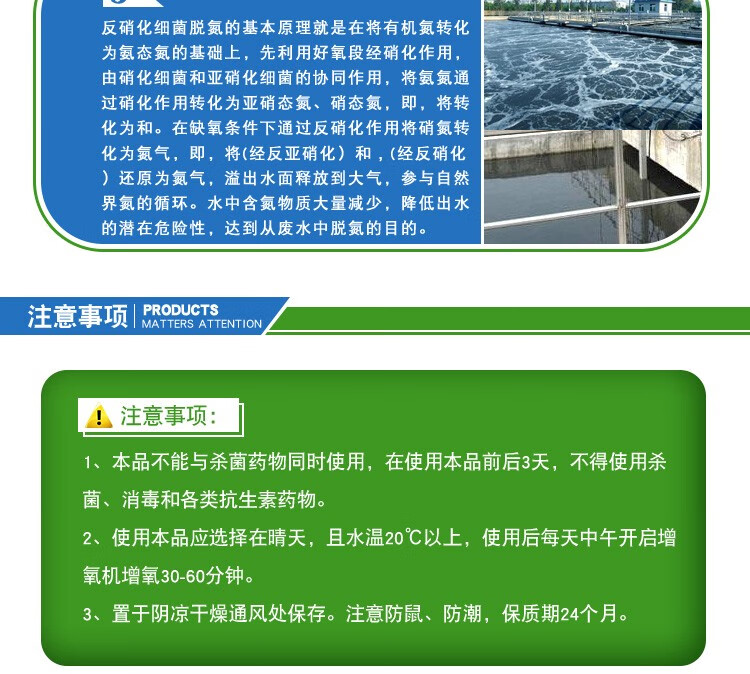 反硝化细菌脱氮的基本原理就是在将有机氮转化为氨态氮的基础上，先利用好氧段经硝化作用，由硝化细菌和亚硝化细菌的协同作用，将氨氮通过硝化作用转化为亚硝态氮、硝态氮，即，将转化为和。在缺氧条件下通过反硝化作用将硝氮转化为氮气，即，将(经反亚硝化）和，(经反硝化）还原为氮气，溢出水面释放到大气，参与自然界氮的循环。水中含氮物质大量减少，降低出水的潜在危险性，达到从废水中脱氮的目的。

注意事项 PRODUCTS MATTERS ATTENTION

注意事项：

1、本品不能与杀菌药物同时使用，在使用本品前后3天，不得使用杀菌、消毒和各类抗生素药物。

2、使用本品应选择在晴天，且水温20℃以上，使用后每天中午开启增氧机增氧30-60分钟。

3、置于阴凉干燥通风处保存。注意防鼠、防潮，保质期24个月。